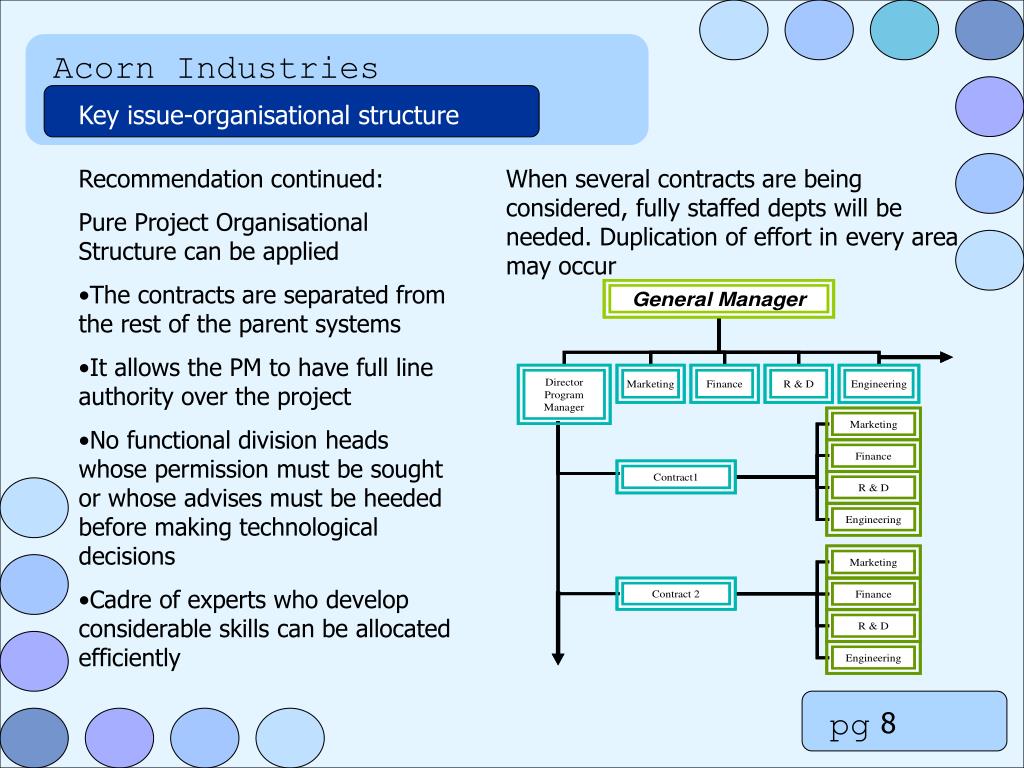 Acorn Industries

Key issue-organisational structure

Recommendation continued:

Pure Project Organisational Structure can be applied

•The contracts are separated from the rest of the parent systems

•It allows the PM to have full line authority over the project

•No functional division heads whose permission must be sought or whose advises must be heeded before making technological decisions

•Cadre of experts who develop considerable skills can be allocated efficiently

When several contracts are being considered, fully staffed depts will be needed. Duplication of effort in every area may occur

General Manager

Director Program Manager

Marketing

Finance

R & D

Engineering

Contract1

Marketing

Finance

R & D

Engineering

Contract 2

Marketing

Finance

R & D

Engineering

pg 8